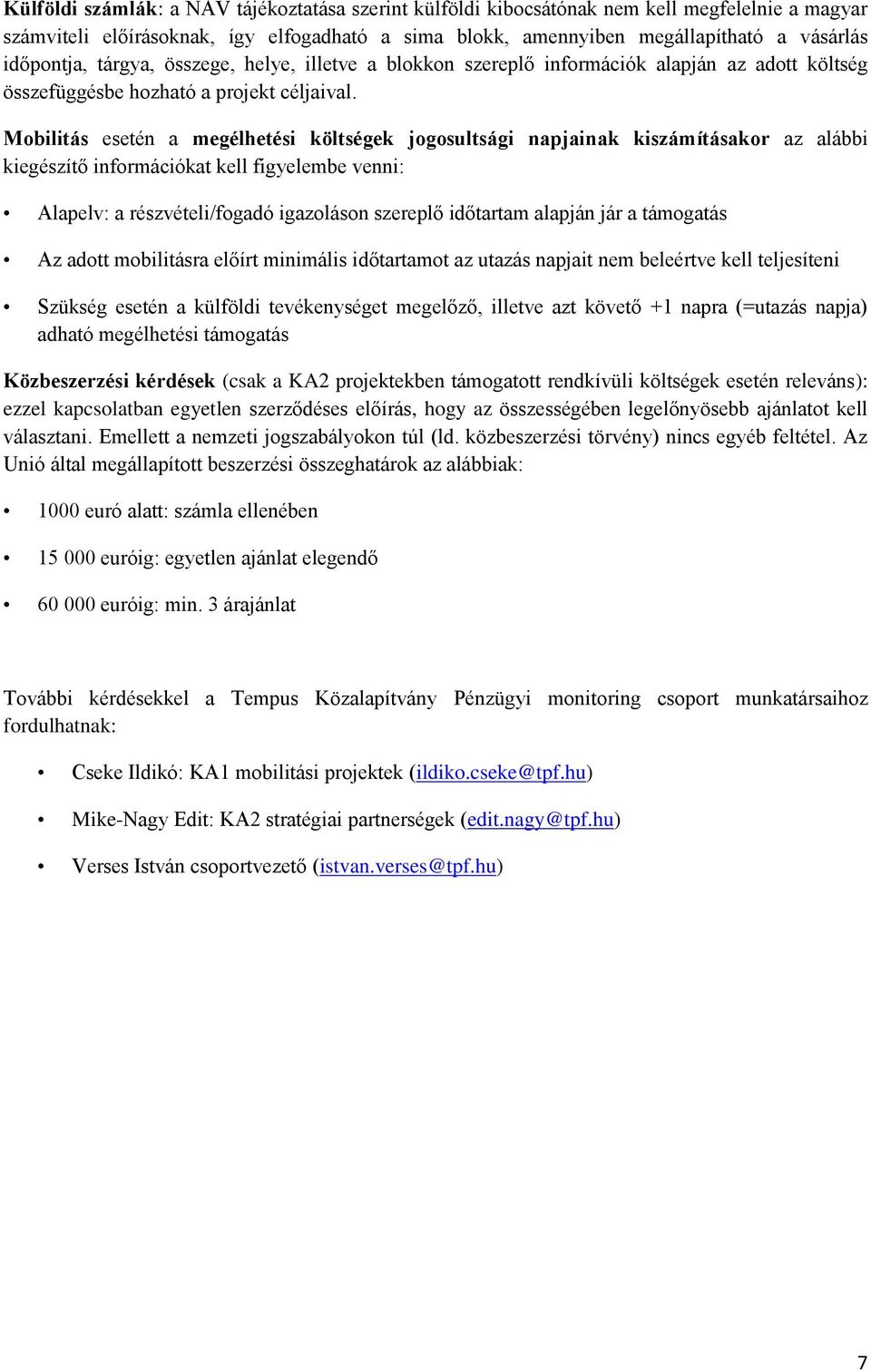 Külföldi számlák: a NAV tájékoztatása szerint külföldi kibocsátónak nem kell megfelelnie a magyar számviteli előírásoknak, így elfogadható a sima blokk, amennyiben megállapítható a vásárlás időpontja, tárgya, összege, helye, illetve a blokkon szereplő információk alapján az adott költség összefüggésbe hozható a projekt céljaival.

Mobilitás esetén a megélhetési költségek jogosultsági napjainak kiszámításakor az alábbi kiegészítő információkat kell figyelembe venni:

• Alapelv: a részvételi/fogadó igazoláson szereplő időtartam alapján jár a támogatás

• Az adott mobilitásra előírt minimális időtartamot az utazás napjait nem beleértve kell teljesíteni

• Szükség esetén a külföldi tevékenységet megelőző, illetve azt követő +1 napra (=utazás napja) adható megélhetési támogatás

Közbeszerzési kérdések (csak a KA2 projektekben támogatott rendkívüli költségek esetén releváns): ezzel kapcsolatban egyetlen szerződéses előírás, hogy az összességében legelőnyösebb ajánlatot kell választani. Emellett a nemzeti jogszabályokon túl (ld. közbeszerzési törvény) nincs egyéb feltétel. Az Unió által megállapított beszerzési összeghatárok az alábbiak:

• 1000 euró alatt: számla ellenében

• 15 000 euróig: egyetlen ajánlat elegendő

• 60 000 euróig: min. 3 árajánlat

További kérdésekkel a Tempus Közalapítvány Pénzügyi monitoring csoport munkatársaihoz fordulhatnak:

• Cseke Ildikó: KA1 mobilitási projektek (ildiko.cseke@tpf.hu)

• Mike-Nagy Edit: KA2 stratégiai partnerségek (edit.nagy@tpf.hu)

• Verses István csoportvezető (istvan.verses@tpf.hu)

7